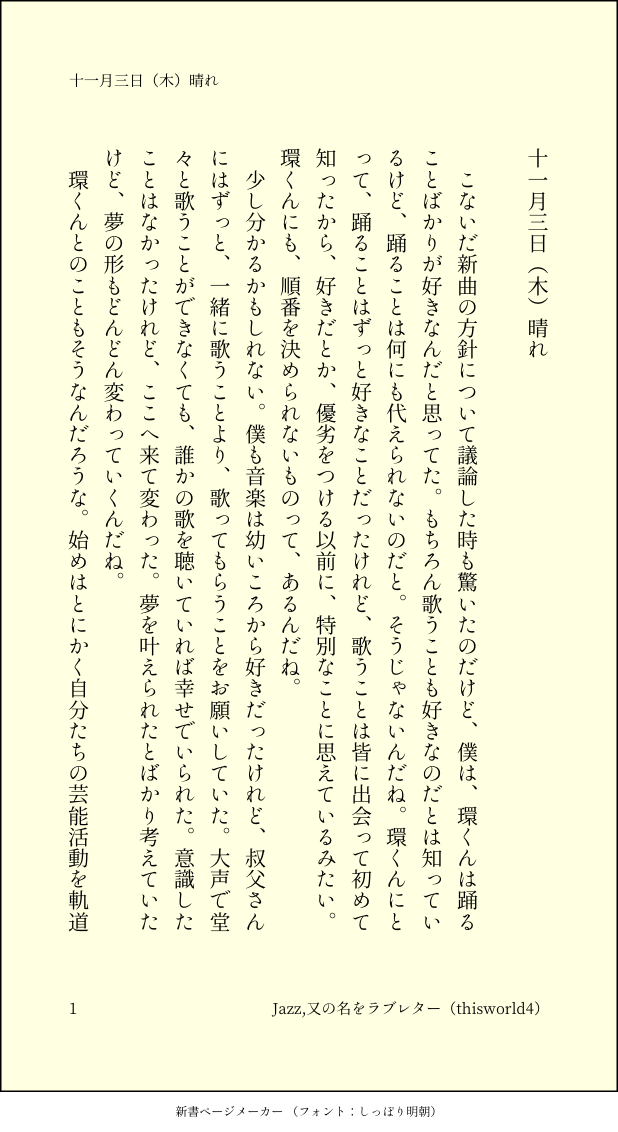 十一月三日（木）晴れ

十一月三日（木）晴れ

　こないだ新曲の方針について議論した時も驚いたのだけど、僕は、環くんは踊ることばかりが好きなんだと思ってた。もちろん歌うことも好きなのだとは知っているけど、踊ることは何にも代えられないのだと。そうじゃないんだね。環くんにとって、踊ることはずっと好きなことだったけれど、歌うことは皆に出会って初めて知ったから、好きだとか、優劣をつける以前に、特別なことに思えているみたい。環くんにも、順番を決められないものって、あるんだね。

　少し分かるかもしれない。僕も音楽は幼いころから好きだったけれど、叔父さんにはずっと、一緒に歌うことより、歌ってもらうことをお願いしていた。大声で堂々と歌うことができなくても、誰かの歌を聴いていれば幸せでいられた。意識したことはなかったけれど、ここへ来て変わった。夢を叶えられたとばかり考えていたけど、夢の形もどんどん変わっていくんだね。

　環くんとのこともそうなんだろうな。始めはとにかく自分たちの芸能活動を軌道

1　　Jazz,又の名をラブレター（thisworld4）

新書ページメーカー（フォント：しっぽり明朝）